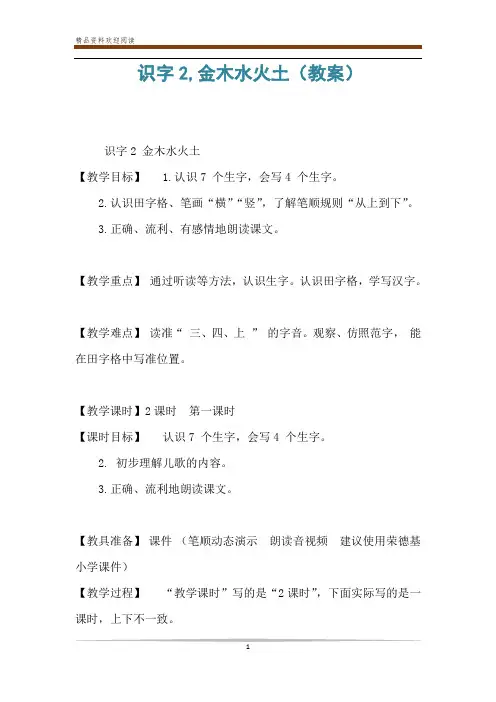 精品资料欢迎阅读

识字 2, 金木水火土（教案）

识字 2 金木水火土

【教学目标】 1. 认识 7 个生字，会写 4 个生字。

2. 认识田字格、笔画“横”“竖”，了解笔顺规则“从上到下”。

3. 正确、流利、有感情地朗读课文。

【教学重点】 通过听读等方法，认识生字。认识田字格，学写汉字。

【教学难点】 读准“ 三、四、上 ” 的字音。观察、仿照范字， 能在田字格中写准位置。

【教学课时】2 课时 第一课时

【课时目标】 认识 7 个生字，会写 4 个生字。

2. 初步理解儿歌的内容。

3. 正确、流利地朗读课文。

【教具准备】 课件 （笔顺动态演示 朗读音视频 建议使用荣德基小学课件）

【教学过程】 “教学课时”写的是“2 课时”，下面实际写的是一课时，上下不一致。

1